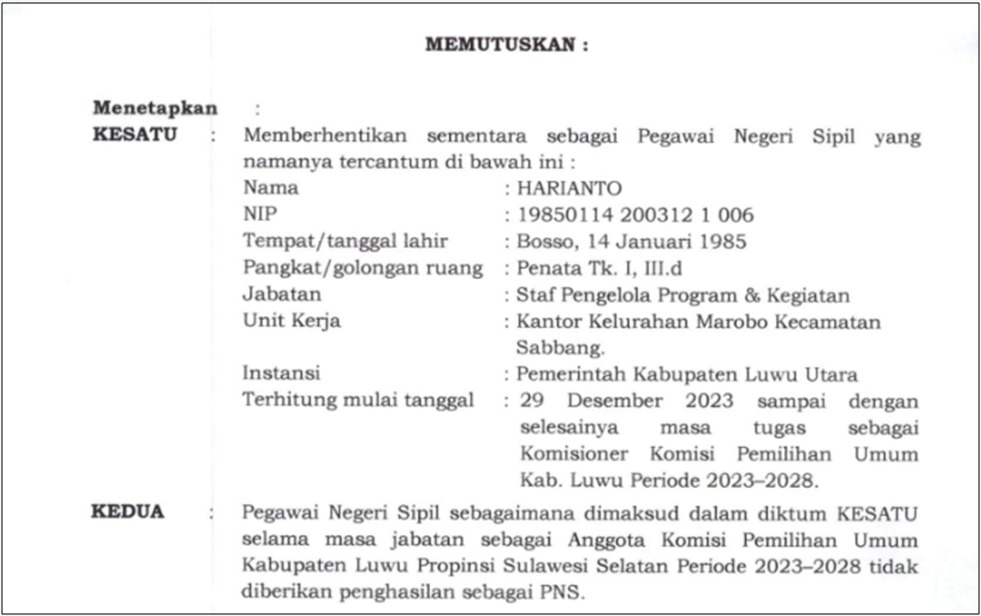 MEMUTUSKAN :

Menetapkan :

KESATU : Memberhentikan sementara sebagai Pegawai Negeri Sipil yang namanya tercantum di bawah ini :

Nama : HARIANTO
NIP : 19850114 200312 1 006
Tempat/tanggal lahir : Bosso, 14 Januari 1985
Pangkat/golongan ruang : Penata Tk. I, III.d
Jabatan : Staf Pengelola Program & Kegiatan
Unit Kerja : Kantor Kelurahan Marobo Kecamatan Sabbang.
Instansi : Pemerintah Kabupaten Luwu Utara
Terhitung mulai tanggal : 29 Desember 2023 sampai dengan selesainya masa tugas sebagai Komisioner Komisi Pemilihan Umum Kab. Luwu Periode 2023–2028.

KEDUA : Pegawai Negeri Sipil sebagaimana dimaksud dalam diktum KESATU selama masa jabatan sebagai Anggota Komisi Pemilihan Umum Kabupaten Luwu Propinsi Sulawesi Selatan Periode 2023–2028 tidak diberikan penghasilan sebagai PNS.